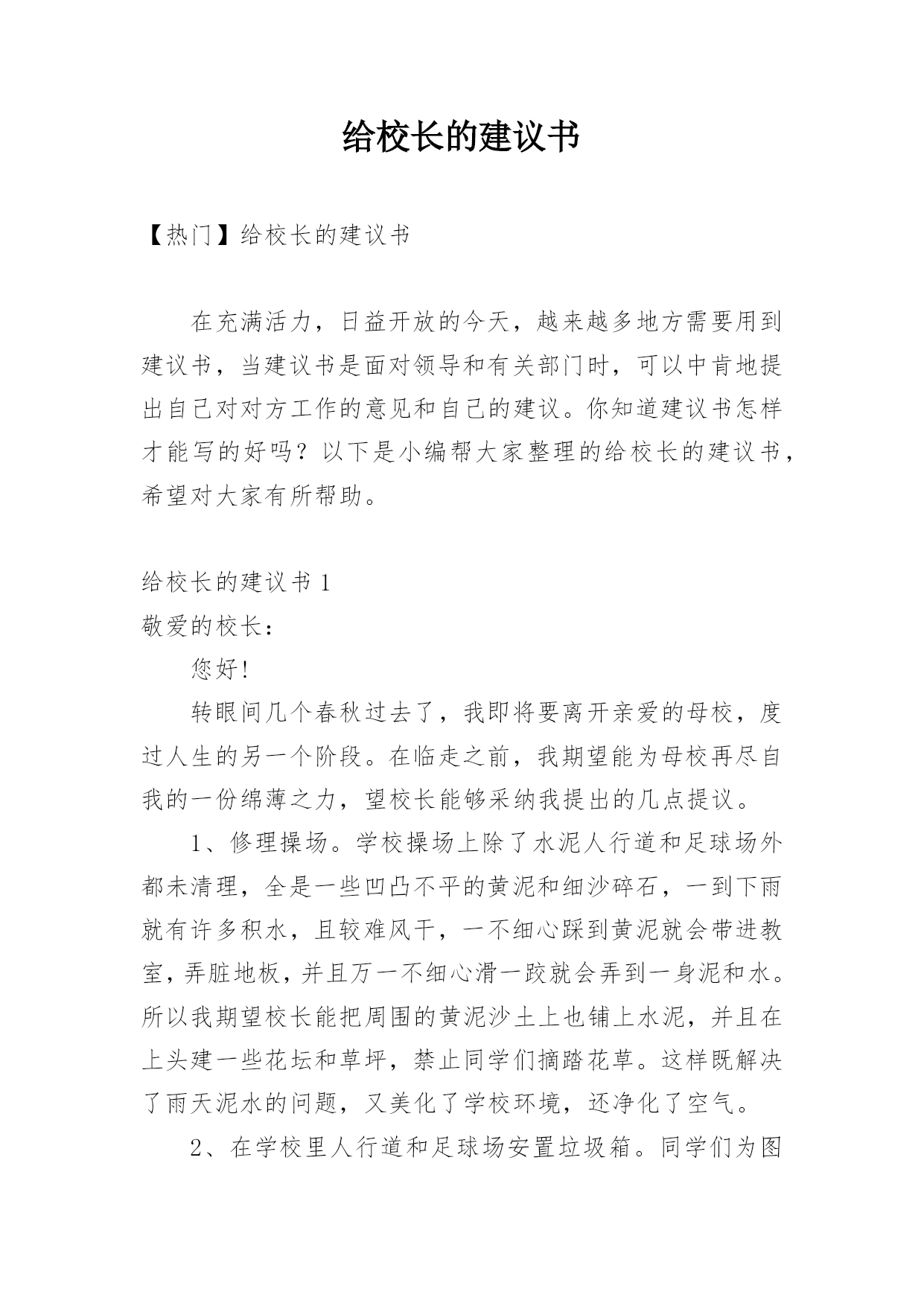 给校长的建议书

【热门】给校长的建议书

在充满活力，日益开放的今天，越来越多地方需要用到建议书，当建议书是面对领导和有关部门时，可以中肯地提出自己对对方工作的意见和自己的建议。你知道建议书怎样才能写的好吗？以下是小编帮大家整理的给校长的建议书，希望对大家有所帮助。

给校长的建议书1
敬爱的校长：

您好!

转眼间几个春秋过去了，我即将要离开亲爱的母校，度过人生的另一个阶段。在临走之前，我期望能为母校再尽自我的一份绵薄之力，望校长能够采纳我提出的几点提议。

1、修理操场。学校操场上除了水泥人行道和足球场外都未清理，全是一些凹凸不平的黄泥和细沙碎石，一到下雨就有许多积水，且较难风干，一不细心踩到黄泥就会带进教室，弄脏地板，并且万一不细心滑一跤就会弄到一身泥和水。所以我期望校长能把周围的黄泥沙土上也铺上水泥，并且在上头建一些花坛和草坪，禁止同学们摘踏花草。这样既解决了雨天泥水的问题，又美化了学校环境，还净化了空气。

2、在学校里人行道和足球场安置垃圾箱。同学们为图